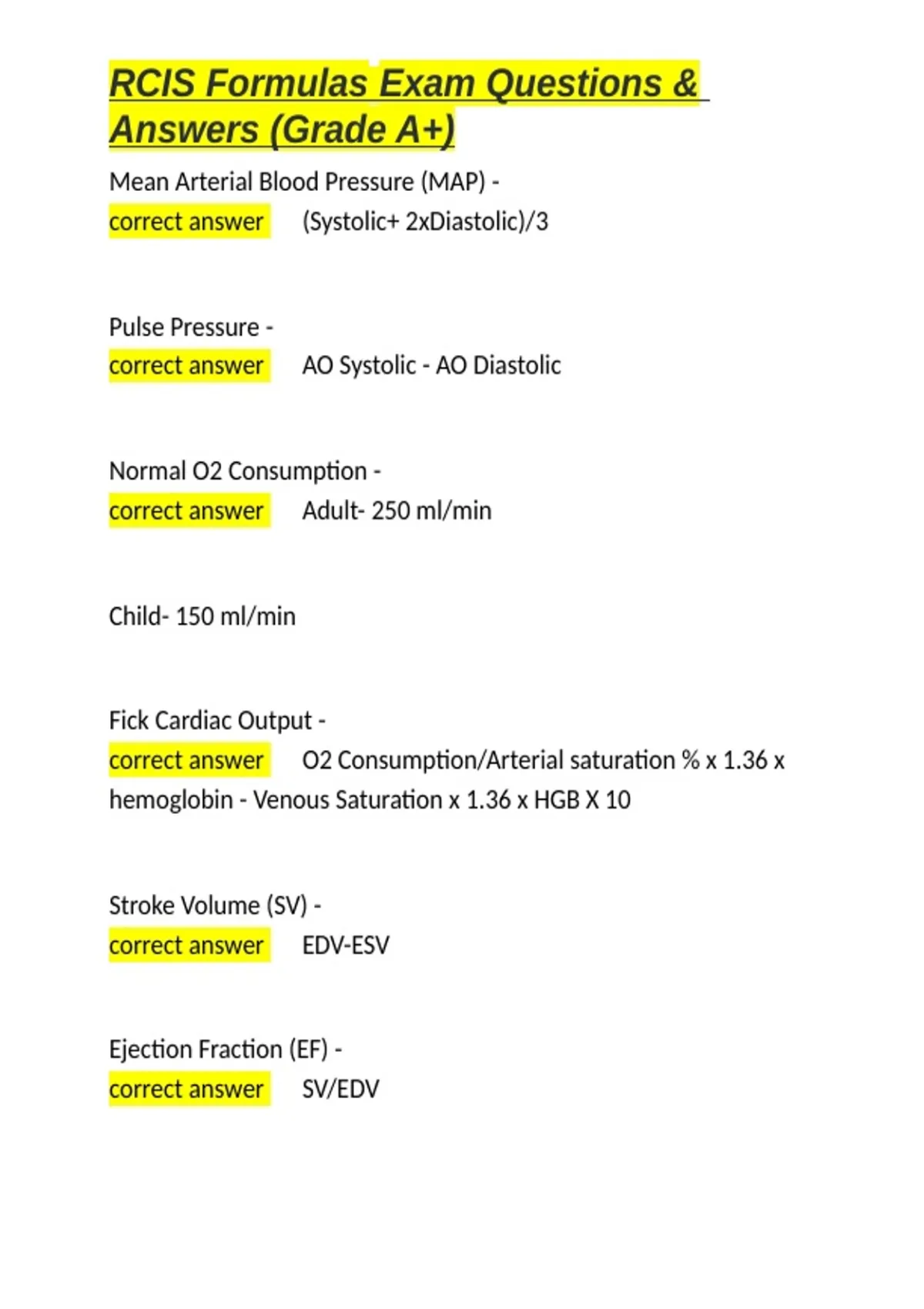 RCIS Formulas Exam Questions & Answers (Grade A+)

Mean Arterial Blood Pressure (MAP) -
correct answer (Systolic+ 2xDiastolic)/3

Pulse Pressure -
correct answer AO Systolic - AO Diastolic

Normal O2 Consumption -
correct answer Adult- 250 ml/min

Child- 150 ml/min

Fick Cardiac Output -
correct answer O2 Consumption/Arterial saturation % x 1.36 x hemoglobin - Venous Saturation x 1.36 x HGB X 10

Stroke Volume (SV) -
correct answer EDV-ESV

Ejection Fraction (EF) -
correct answer SV/EDV